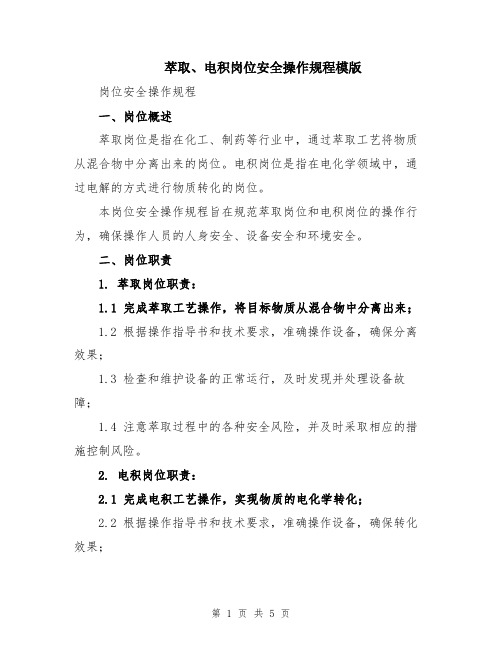 萃取、电积岗位安全操作规程模版

岗位安全操作规程

一、岗位概述

萃取岗位是指在化工、制药等行业中，通过萃取工艺将物质从混合物中分离出来的岗位。电积岗位是指在电化学领域中，通过电解的方式进行物质转化的岗位。

本岗位安全操作规程旨在规范萃取岗位和电积岗位的操作行为，确保操作人员的人身安全、设备安全和环境安全。

二、岗位职责

1. 萃取岗位职责：

1.1 完成萃取工艺操作，将目标物质从混合物中分离出来；

1.2 根据操作指导书和技术要求，准确操作设备，确保分离效果；

1.3 检查和维护设备的正常运行，及时发现并处理设备故障；

1.4 注意萃取过程中的各种安全风险，并及时采取相应的措施控制风险。

2. 电积岗位职责：

2.1 完成电积工艺操作，实现物质的电化学转化；

2.2 根据操作指导书和技术要求，准确操作设备，确保转化效果；

第 1 页 共 5 页